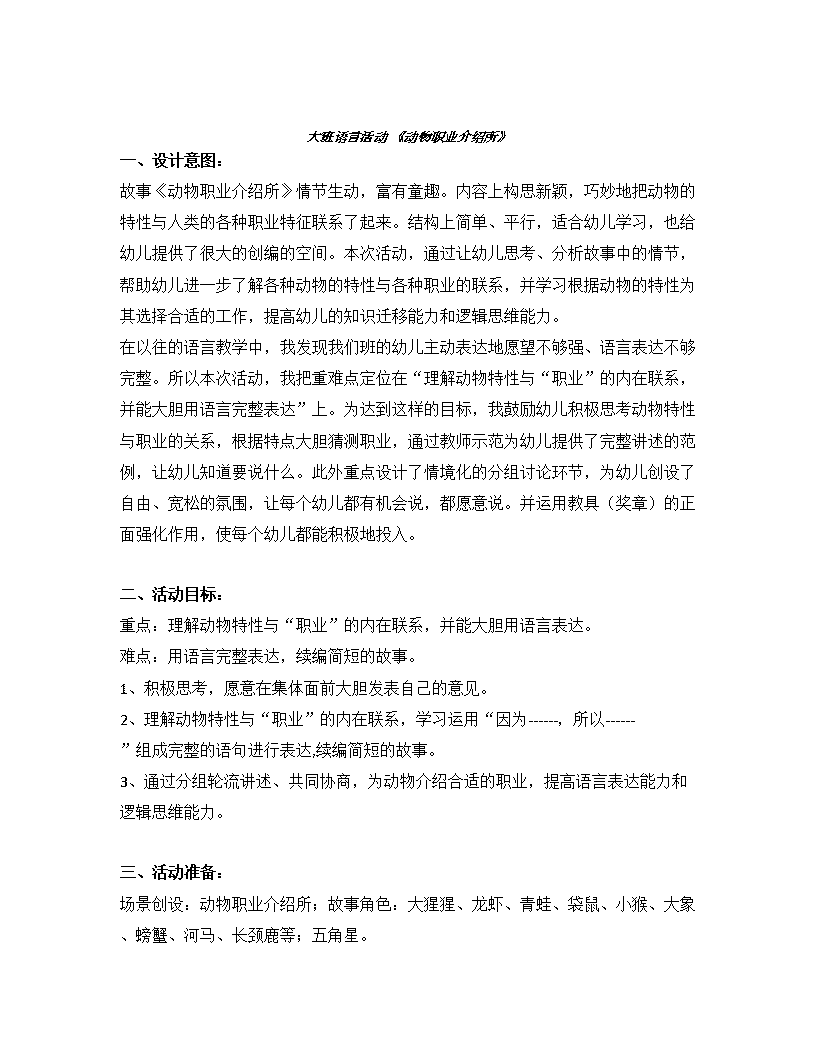 大班语言活动《动物职业介绍所》

一、设计意图：

故事《动物职业介绍所》情节生动，富有童趣。内容上构思新颖，巧妙地把动物的特性与人类的各种职业特征联系了起来。结构上简单、平行，适合幼儿学习，也给幼儿提供了很大的创编的空间。本次活动，通过让幼儿思考、分析故事中的情节，帮助幼儿进一步了解各种动物的特性与各种职业的联系，并学习根据动物的特性为其选择合适的工作，提高幼儿的知识迁移能力和逻辑思维能力。

在以往的语言教学中，我发现我们班的幼儿主动表达地愿望不够强、语言表达不够完整。所以本次活动，我把重难点定位在“理解动物特性与“职业”的内在联系，并能大胆用语言完整表达”上。为达到这样的目标，我鼓励幼儿积极思考动物特性与职业的关系，根据特点大胆猜测职业，通过教师示范为幼儿提供了完整讲述的范例，让幼儿知道要说什么。此外重点设计了情境化的分组讨论环节，为幼儿创设了自由、宽松的氛围，让每个幼儿都有机会说，都愿意说。并运用教具（奖章）的正面强化作用，使每个幼儿都能积极地投入。

二、活动目标：

重点：理解动物特性与“职业”的内在联系，并能大胆用语言表达。

难点：用语言完整表达，续编简短的故事。

1、积极思考，愿意在集体面前大胆发表自己的意见。

2、理解动物特性与“职业”的内在联系，学习运用“因为------，所以------”组成完整的语句进行表达,续编简短的故事。

3、通过分组轮流讲述、共同协商，为动物介绍合适的职业，提高语言表达能力和逻辑思维能力。

三、活动准备：

场景创设：动物职业介绍所；故事角色：大猩猩、龙虾、青蛙、袋鼠、小猴、大象、螃蟹、河马、长颈鹿等；五角星。